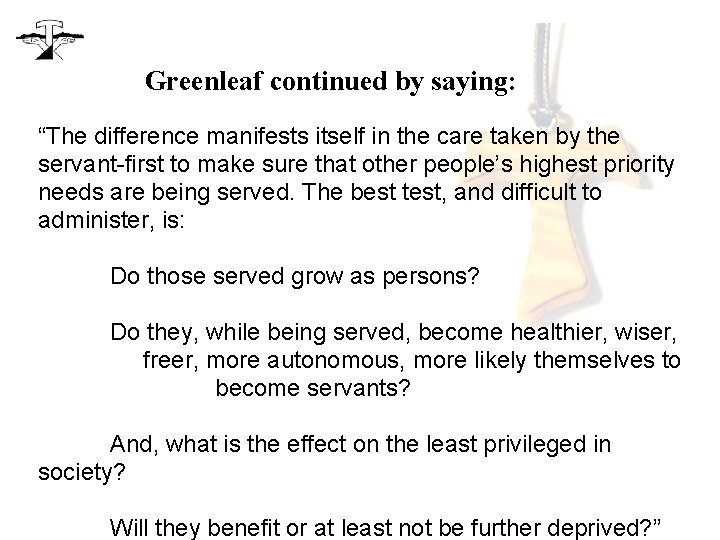 Greenleaf continued by saying:

"The difference manifests itself in the care taken by the servant-first to make sure that other people's highest priority needs are being served. The best test, and difficult to administer, is:

Do those served grow as persons?

Do they, while being served, become healthier, wiser, freer, more autonomous, more likely themselves to become servants?

And, what is the effect on the least privileged in society?

Will they benefit or at least not be further deprived?"